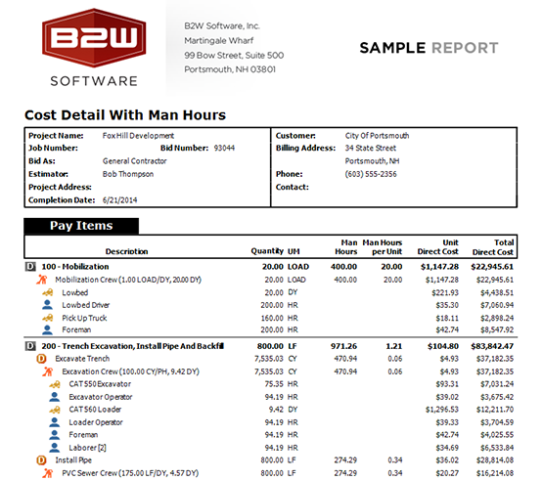 B2W
SOFTWARE

B2W Software, Inc.
Martingale Wharf
99 Bow Street, Suite 500
Portsmouth, NH 03801

SAMPLE REPORT

Cost Detail With Man Hours

Project Name: Fox Hill Development
Job Number:
Bid Number: 93044
Bid As: General Contractor
Estimator: Bob Thompson
Project Address:
Completion Date: 6/21/2014

Customer: City Of Portsmouth
Billing Address: 34 State Street
Portsmouth, NH
Phone: (603) 555-2356
Contact:

Pay Items

| Description | Quantity | UM | Man Hours | Man Hours per Unit | Unit Direct Cost | Total Direct Cost |
|---|---|---|---|---|---|---|
| D 100 - Mobilization | 20.00 | LOAD | 400.00 | 20.00 | $1,147.28 | $22,945.61 |
| Mobilization Crew (1.00 LOAD/DY, 20.00 DY) | 20.00 | LOAD | 400.00 | 20.00 | $1,147.28 | $22,945.61 |
| Lowbed | 20.00 | DY | | | $221.93 | $4,438.51 |
| Lowbed Driver | 200.00 | HR | | | $35.30 | $7,060.94 |
| Pick Up Truck | 160.00 | HR | | | $18.11 | $2,898.24 |
| Foreman | 200.00 | HR | | | $42.74 | $8,547.92 |
| D 200 - Trench Excavation, Install Pipe And Backfill | 800.00 | LF | 971.26 | 1.21 | $104.80 | $83,842.47 |
| D Excavate Trench | 7,535.03 | CY | 470.94 | 0.06 | $4.93 | $37,182.35 |
| Excavation Crew (100.00 CY/PH, 9.42 DY) | 7,535.03 | CY | 470.94 | 0.06 | $4.93 | $37,182.35 |
| CAT 550 Excavator | 75.35 | HR | | | $93.31 | $7,031.24 |
| Excavator Operator | 94.19 | HR | | | $39.02 | $3,675.42 |
| CAT 560 Loader | 9.42 | DY | | | $1,296.53 | $12,211.70 |
| Loader Operator | 94.19 | HR | | | $39.33 | $3,704.59 |
| Foreman | 94.19 | HR | | | $42.74 | $4,025.55 |
| Laborer [2] | 94.19 | HR | | | $34.69 | $6,533.84 |
| D Install Pipe | 800.00 | LF | 274.29 | 0.34 | $36.02 | $28,814.08 |
| PVC Sewer Crew (175.00 LF/DY, 4.57 DY) | 800.00 | LF | 274.29 | 0.34 | $20.27 | $16,214.08 |